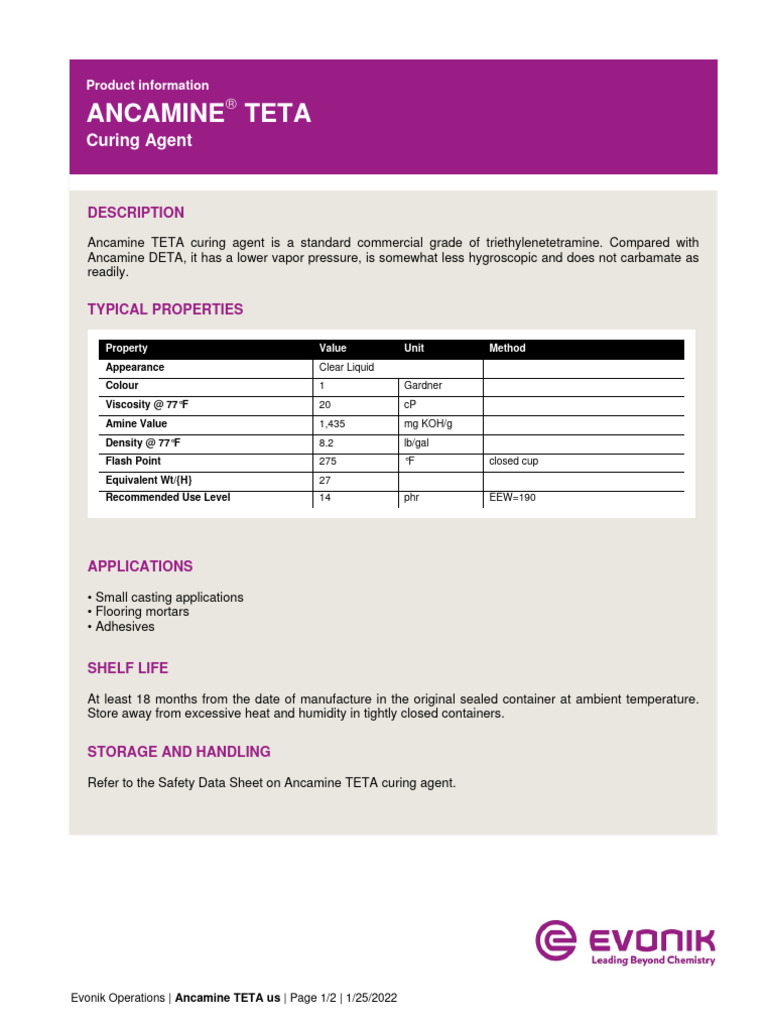 Product information

ANCAMINE® TETA

Curing Agent

DESCRIPTION

Ancamine TETA curing agent is a standard commercial grade of triethylenetetramine. Compared with Ancamine DETA, it has a lower vapor pressure, is somewhat less hygroscopic and does not carbamate as readily.

TYPICAL PROPERTIES

| Property | Value | Unit | Method |
|---|---|---|---|
| Appearance | Clear Liquid | | |
| Colour | 1 | Gardner | |
| Viscosity @ 77°F | 20 | cP | |
| Amine Value | 1,435 | mg KOH/g | |
| Density @ 77°F | 8.2 | lb/gal | |
| Flash Point | 275 | °F | closed cup |
| Equivalent Wt/{H} | 27 | | |
| Recommended Use Level | 14 | phr | EEW=190 |

APPLICATIONS

• Small casting applications
• Flooring mortars
• Adhesives

SHELF LIFE

At least 18 months from the date of manufacture in the original sealed container at ambient temperature. Store away from excessive heat and humidity in tightly closed containers.

STORAGE AND HANDLING

Refer to the Safety Data Sheet on Ancamine TETA curing agent.

EVONIK
Leading Beyond Chemistry

Evonik Operations | Ancamine TETA us | Page 1/2 | 1/25/2022